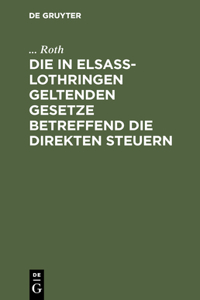 DE GRUYTER

... Roth

DIE IN ELSASS-LOTHRINGEN GELTENDEN GESETZE BETREFFEND DIE DIREKTEN STEUERN

DE
G